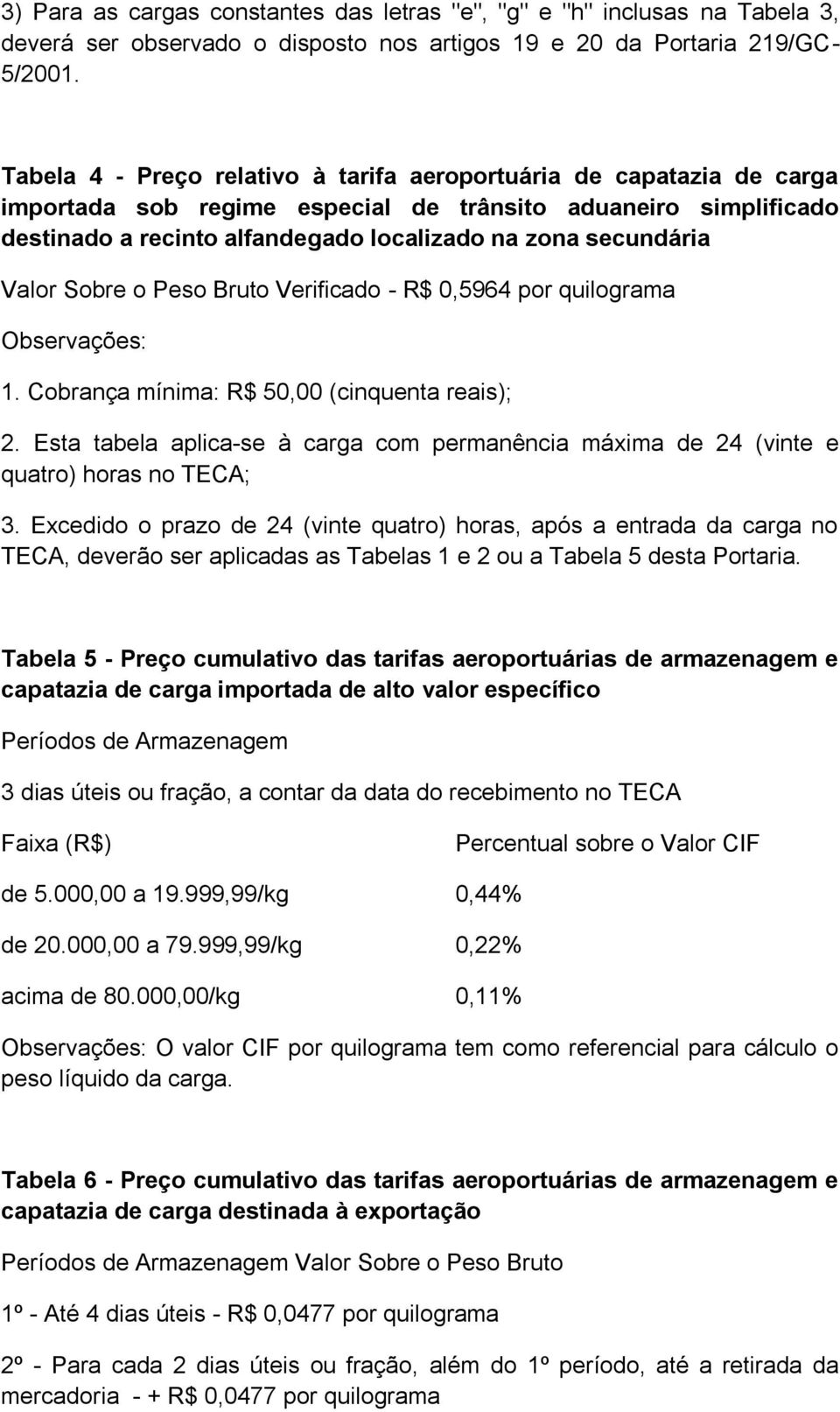 3) Para as cargas constantes das letras "e", "g" e "h" inclusas na Tabela 3, deverá ser observado o disposto nos artigos 19 e 20 da Portaria 219/GC-5/2001.

Tabela 4 - Preço relativo à tarifa aeroportuária de capatazia de carga importada sob regime especial de trânsito aduaneiro simplificado destinado a recinto alfandegado localizado na zona secundária

Valor Sobre o Peso Bruto Verificado - R$ 0,5964 por quilograma

Observações:

1. Cobrança mínima: R$ 50,00 (cinquenta reais);

2. Esta tabela aplica-se à carga com permanência máxima de 24 (vinte e quatro) horas no TECA;

3. Excedido o prazo de 24 (vinte quatro) horas, após a entrada da carga no TECA, deverão ser aplicadas as Tabelas 1 e 2 ou a Tabela 5 desta Portaria.

Tabela 5 - Preço cumulativo das tarifas aeroportuárias de armazenagem e capatazia de carga importada de alto valor específico

Períodos de Armazenagem

3 dias úteis ou fração, a contar da data do recebimento no TECA

| Faixa (R$) | Percentual sobre o Valor CIF |
|---|---|
| de 5.000,00 a 19.999,99/kg | 0,44% |
| de 20.000,00 a 79.999,99/kg | 0,22% |
| acima de 80.000,00/kg | 0,11% |

Observações: O valor CIF por quilograma tem como referencial para cálculo o peso líquido da carga.

Tabela 6 - Preço cumulativo das tarifas aeroportuárias de armazenagem e capatazia de carga destinada à exportação

Períodos de Armazenagem Valor Sobre o Peso Bruto

1º - Até 4 dias úteis - R$ 0,0477 por quilograma

2º - Para cada 2 dias úteis ou fração, além do 1º período, até a retirada da mercadoria - + R$ 0,0477 por quilograma